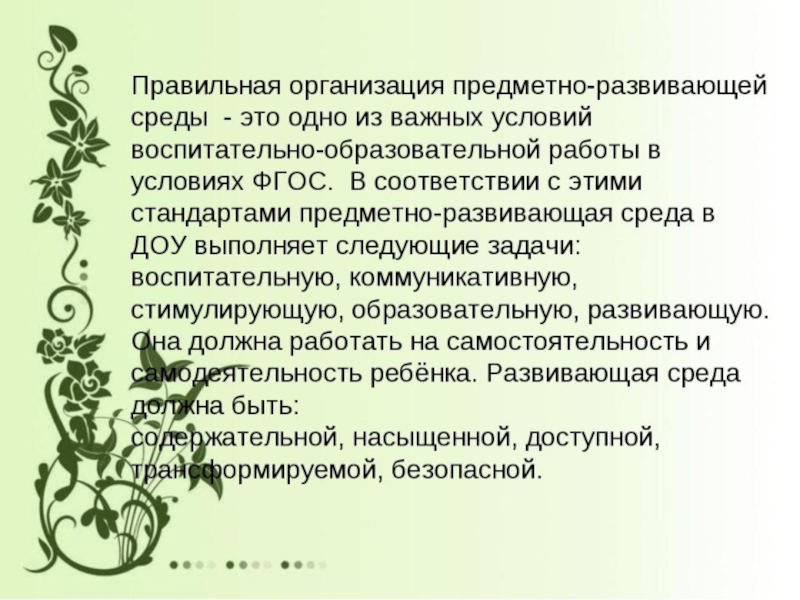 Правильная организация предметно-развивающей среды  - это одно из важных условий воспитательно-образовательной работы в условиях ФГОС.  В соответствии с этими стандартами предметно-развивающая среда в ДОУ выполняет следующие задачи: воспитательную, коммуникативную, стимулирующую, образовательную, развивающую. Она должна работать на самостоятельность и самодеятельность ребёнка. Развивающая среда должна быть:
содержательной, насыщенной, доступной, трансформируемой, безопасной.